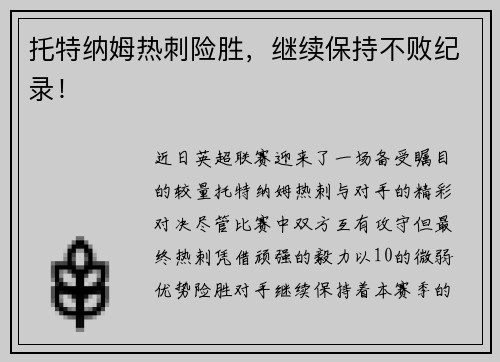 托特纳姆热刺险胜，继续保持不败纪录！

近日英超联赛迎来了一场备受瞩目的较量托特纳姆热刺与对手的精彩对决尽管比赛中双方互有攻守但最终热刺凭借顽强的毅力以10的微弱优势险胜对手继续保持着本赛季的